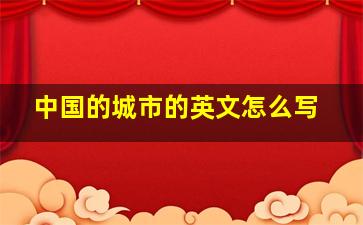 中国的城市的英文怎么写